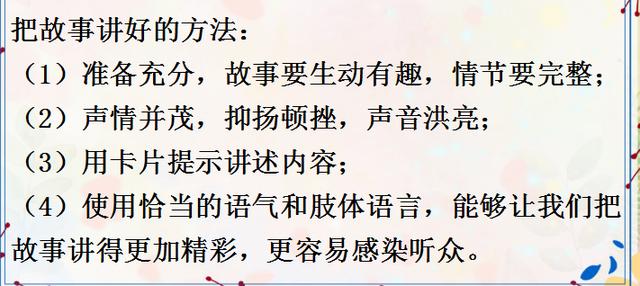 把故事讲好的方法：
（1）准备充分，故事要生动有趣，情节要完整；
（2）声情并茂，抑扬顿挫，声音洪亮；
（3）用卡片提示讲述内容；
（4）使用恰当的语气和肢体语言，能够让我们把故事讲得更加精彩，更容易感染听众。